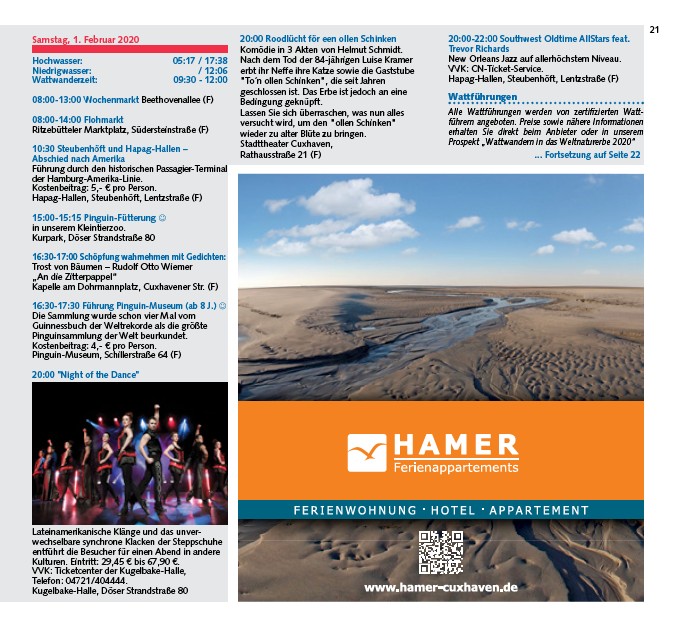 21

Samstag, 1. Februar 2020

| | |
|---|---|
| Hochwasser: | 05:17 / 17:38 |
| Niedrigwasser: | / 12:06 |
| Wattwanderzeit: | 09:30 - 12:00 |

08:00-13:00 Wochenmarkt Beethovenallee (F)

08:00-14:00 Flohmarkt
Ritzebütteler Marktplatz, Südersteinstraße (F)

10:30 Steubenhöft und Hapag-Hallen – Abschied nach Amerika
Führung durch den historischen Passagier-Terminal der Hamburg-Amerika-Linie.
Kostenbeitrag: 5,- € pro Person.
Hapag-Hallen, Steubenhöft, Lentzstraße (F)

15:00-15:15 Pinguin-Fütterung ☺
in unserem Kleintierzoo.
Kurpark, Döser Strandstraße 80

16:30-17:00 Schöpfung wahrnehmen mit Gedichten:
Trost von Bäumen – Rudolf Otto Wiemer
„An die Zitterpappel"
Kapelle am Dohrmannplatz, Cuxhavener Str. (F)

16:30-17:30 Führung Pinguin-Museum (ab 8 J.) ☺
Die Sammlung wurde schon vier Mal vom Guinnessbuch der Weltrekorde als die größte Pinguinsammlung der Welt beurkundet.
Kostenbeitrag: 4,- € pro Person.
Pinguin-Museum, Schillerstraße 64 (F)

20:00 "Night of the Dance"

Lateinamerikanische Klänge und das unverwechselbare synchrone Klacken der Steppschuhe entführt die Besucher für einen Abend in andere Kulturen. Eintritt: 29,45 € bis 67,90 €.
VVK: Ticketcenter der Kugelbake-Halle,
Telefon: 04721/404444.
Kugelbake-Halle, Döser Strandstraße 80

20:00 Roodlücht för een ollen Schinken
Komödie in 3 Akten von Helmut Schmidt.
Nach dem Tod der 84-jährigen Luise Kramer erbt ihr Neffe ihre Katze sowie die Gaststube "To´n ollen Schinken", die seit Jahren geschlossen ist. Das Erbe ist jedoch an eine Bedingung geknüpft.
Lassen Sie sich überraschen, was nun alles versucht wird, um den "ollen Schinken" wieder zu alter Blüte zu bringen.
Stadttheater Cuxhaven,
Rathausstraße 21 (F)

20:00-22:00 Southwest Oldtime AllStars feat. Trevor Richards
New Orleans Jazz auf allerhöchstem Niveau.
VVK: CN-Ticket-Service.
Hapag-Hallen, Steubenhöft, Lentzstraße (F)

Wattführungen
Alle Wattführungen werden von zertifizierten Wattführern angeboten. Preise sowie nähere Informationen erhalten Sie direkt beim Anbieter oder in unserem Prospekt „Wattwandern in das Weltnaturerbe 2020"
... Fortsetzung auf Seite 22

HAMER
Ferienappartements

FERIENWOHNUNG · HOTEL · APPARTEMENT

www.hamer-cuxhaven.de